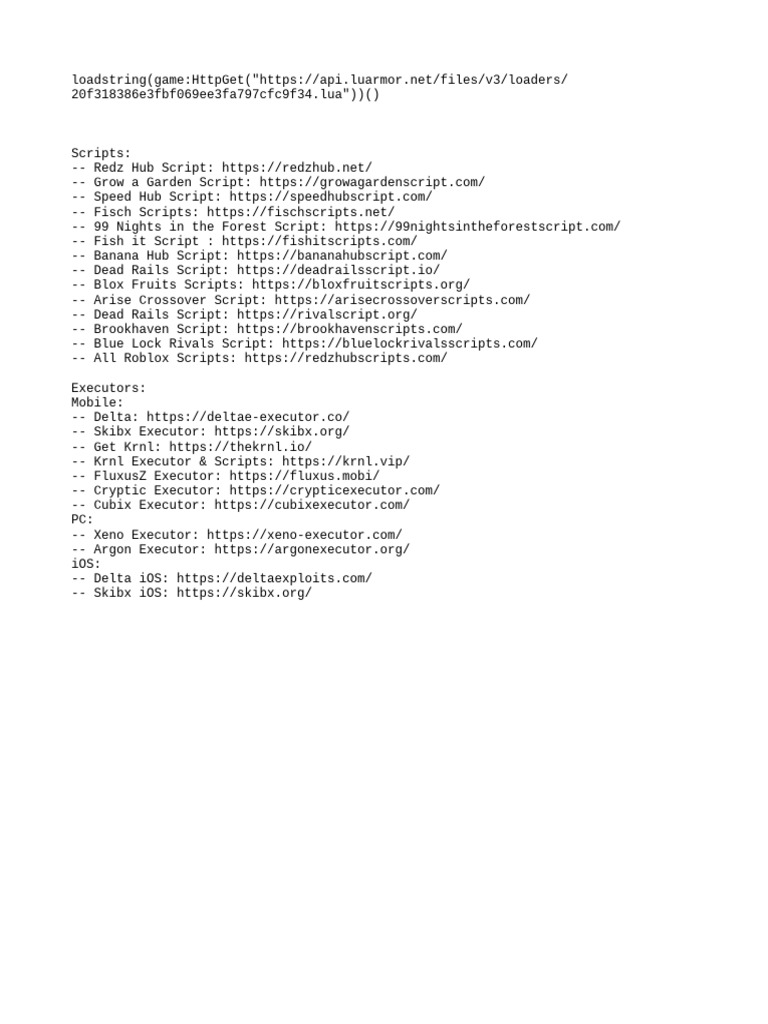 loadstring(game:HttpGet("https://api.luarmor.net/files/v3/loaders/20f318386e3fbf069ee3fa797cfc9f34.lua"))()

Scripts:
-- Redz Hub Script: https://redzhub.net/
-- Grow a Garden Script: https://growagardenscript.com/
-- Speed Hub Script: https://speedhubscript.com/
-- Fisch Scripts: https://fischscripts.net/
-- 99 Nights in the Forest Script: https://99nightsintheforestscript.com/
-- Fish it Script : https://fishitscripts.com/
-- Banana Hub Script: https://bananahubscript.com/
-- Dead Rails Script: https://deadrailsscript.io/
-- Blox Fruits Scripts: https://bloxfruitscripts.org/
-- Arise Crossover Script: https://arisecrossoverscripts.com/
-- Dead Rails Script: https://rivalscript.org/
-- Brookhaven Script: https://brookhavenscripts.com/
-- Blue Lock Rivals Script: https://bluelockrivalsscripts.com/
-- All Roblox Scripts: https://redzhubscripts.com/

Executors:
Mobile:
-- Delta: https://deltae-executor.co/
-- Skibx Executor: https://skibx.org/
-- Get Krnl: https://thekrnl.io/
-- Krnl Executor & Scripts: https://krnl.vip/
-- FluxusZ Executor: https://fluxus.mobi/
-- Cryptic Executor: https://crypticexecutor.com/
-- Cubix Executor: https://cubixexecutor.com/
PC:
-- Xeno Executor: https://xeno-executor.com/
-- Argon Executor: https://argonexecutor.org/
iOS:
-- Delta iOS: https://deltaexploits.com/
-- Skibx iOS: https://skibx.org/